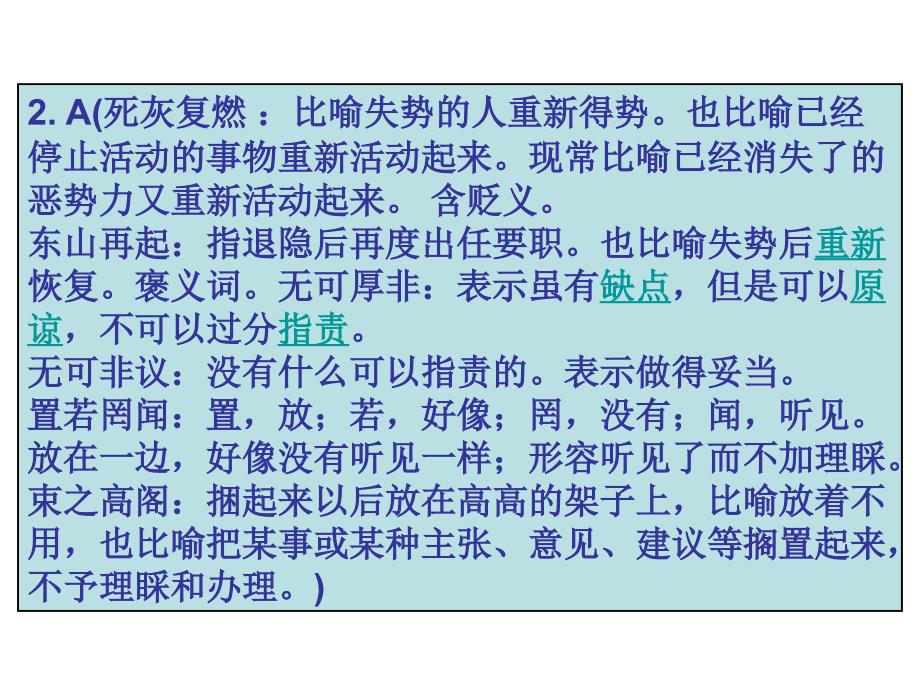 2. A(死灰复燃 ：比喻失势的人重新得势。也比喻已经停止活动的事物重新活动起来。现常比喻已经消失了的恶势力又重新活动起来。 含贬义。
东山再起：指退隐后再度出任要职。也比喻失势后重新恢复。褒义词。无可厚非：表示虽有缺点，但是可以原谅，不可以过分指责。
无可非议：没有什么可以指责的。表示做得妥当。
置若罔闻：置，放；若，好像；罔，没有；闻，听见。放在一边，好像没有听见一样；形容听见了而不加理睬。
束之高阁：捆起来以后放在高高的架子上，比喻放着不用，也比喻把某事或某种主张、意见、建议等搁置起来，不予理睬和办理。)